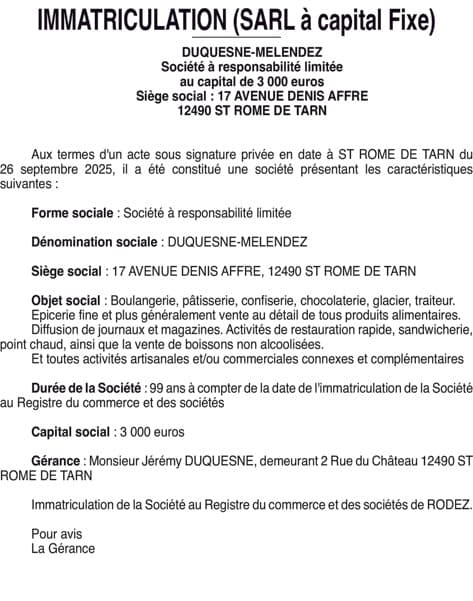 IMMATRICULATION (SARL à capital Fixe)

DUQUESNE-MELENDEZ
Société à responsabilité limitée
au capital de 3 000 euros
Siège social : 17 AVENUE DENIS AFFRE
12490 ST ROME DE TARN

Aux termes d'un acte sous signature privée en date à ST ROME DE TARN du 26 septembre 2025, il a été constitué une société présentant les caractéristiques suivantes :

Forme sociale : Société à responsabilité limitée

Dénomination sociale : DUQUESNE-MELENDEZ

Siège social : 17 AVENUE DENIS AFFRE, 12490 ST ROME DE TARN

Objet social : Boulangerie, pâtisserie, confiserie, chocolaterie, glacier, traiteur. Epicerie fine et plus généralement vente au détail de tous produits alimentaires. Diffusion de journaux et magazines. Activités de restauration rapide, sandwicherie, point chaud, ainsi que la vente de boissons non alcoolisées.
Et toutes activités artisanales et/ou commerciales connexes et complémentaires

Durée de la Société : 99 ans à compter de la date de l'immatriculation de la Société au Registre du commerce et des sociétés

Capital social : 3 000 euros

Gérance : Monsieur Jérémy DUQUESNE, demeurant 2 Rue du Château 12490 ST ROME DE TARN

Immatriculation de la Société au Registre du commerce et des sociétés de RODEZ.

Pour avis
La Gérance